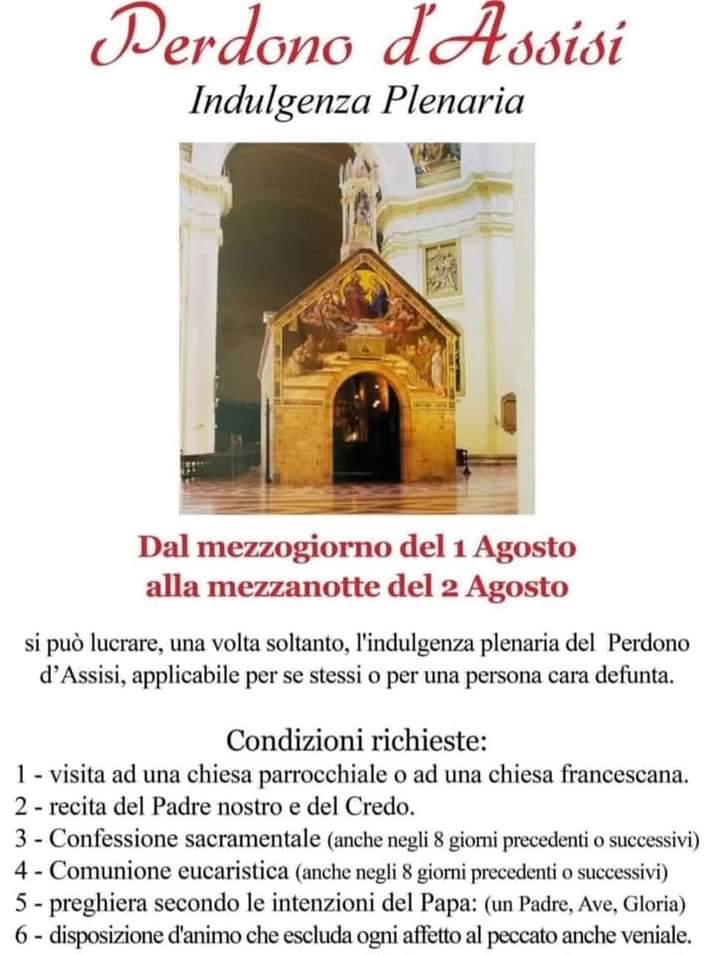 Perdono d'Assisi

Indulgenza Plenaria

Dal mezzogiorno del 1 Agosto alla mezzanotte del 2 Agosto

si può lucrare, una volta soltanto, l'indulgenza plenaria del Perdono d'Assisi, applicabile per se stessi o per una persona cara defunta.

Condizioni richieste:

1 - visita ad una chiesa parrocchiale o ad una chiesa francescana.
2 - recita del Padre nostro e del Credo.
3 - Confessione sacramentale (anche negli 8 giorni precedenti o successivi)
4 - Comunione eucaristica (anche negli 8 giorni precedenti o successivi)
5 - preghiera secondo le intenzioni del Papa: (un Padre, Ave, Gloria)
6 - disposizione d'animo che escluda ogni affetto al peccato anche veniale.